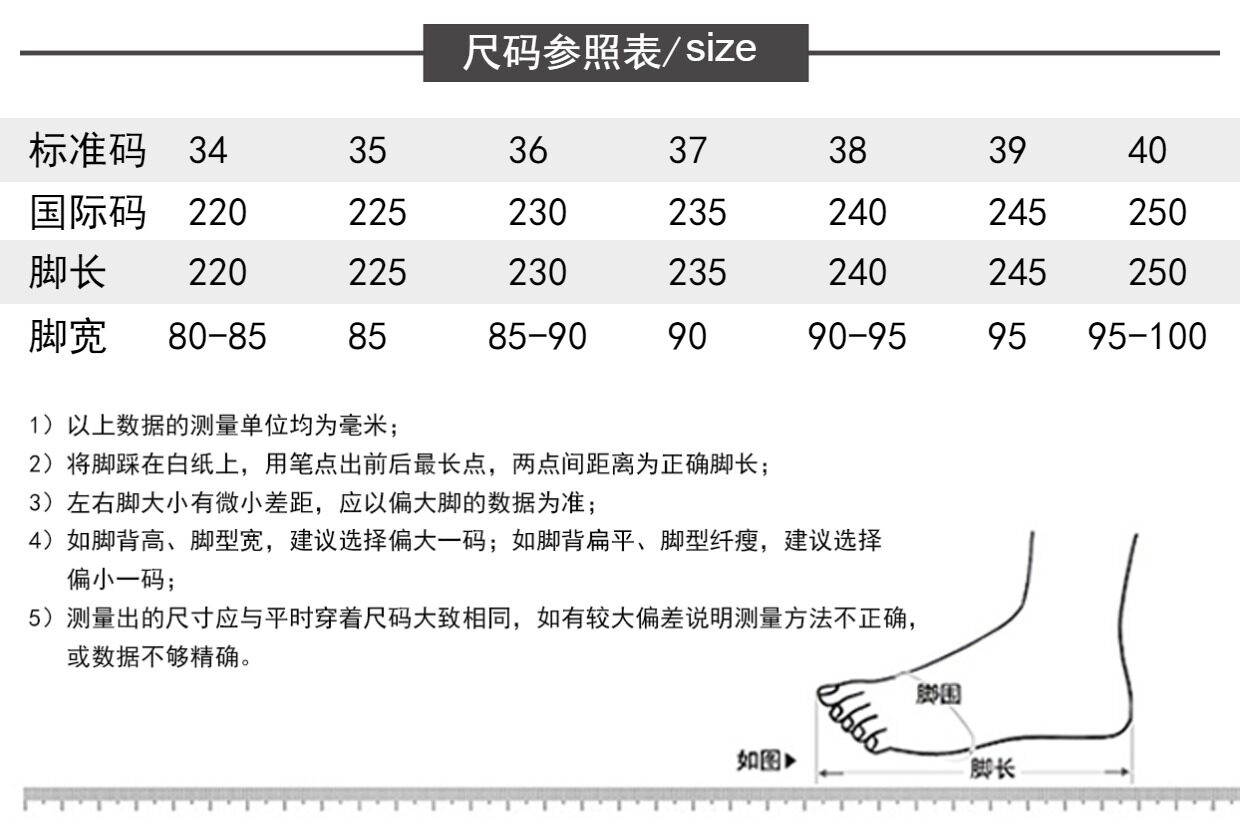 尺码参照表/size

| 标准码 | 34 | 35 | 36 | 37 | 38 | 39 | 40 |
|---|---|---|---|---|---|---|---|
| 国际码 | 220 | 225 | 230 | 235 | 240 | 245 | 250 |
| 脚长 | 220 | 225 | 230 | 235 | 240 | 245 | 250 |
| 脚宽 | 80-85 | 85 | 85-90 | 90 | 90-95 | 95 | 95-100 |

1）以上数据的测量单位均为毫米；
2）将脚踩在白纸上，用笔点出前后最长点，两点间距离为正确脚长；
3）左右脚大小有微小差距，应以偏大脚的数据为准；
4）如脚背高、脚型宽，建议选择偏大一码；如脚背扁平、脚型纤瘦，建议选择偏小一码；
5）测量出的尺寸应与平时穿着尺码大致相同，如有较大偏差说明测量方法不正确，或数据不够精确。

脚围
如图▶
脚长